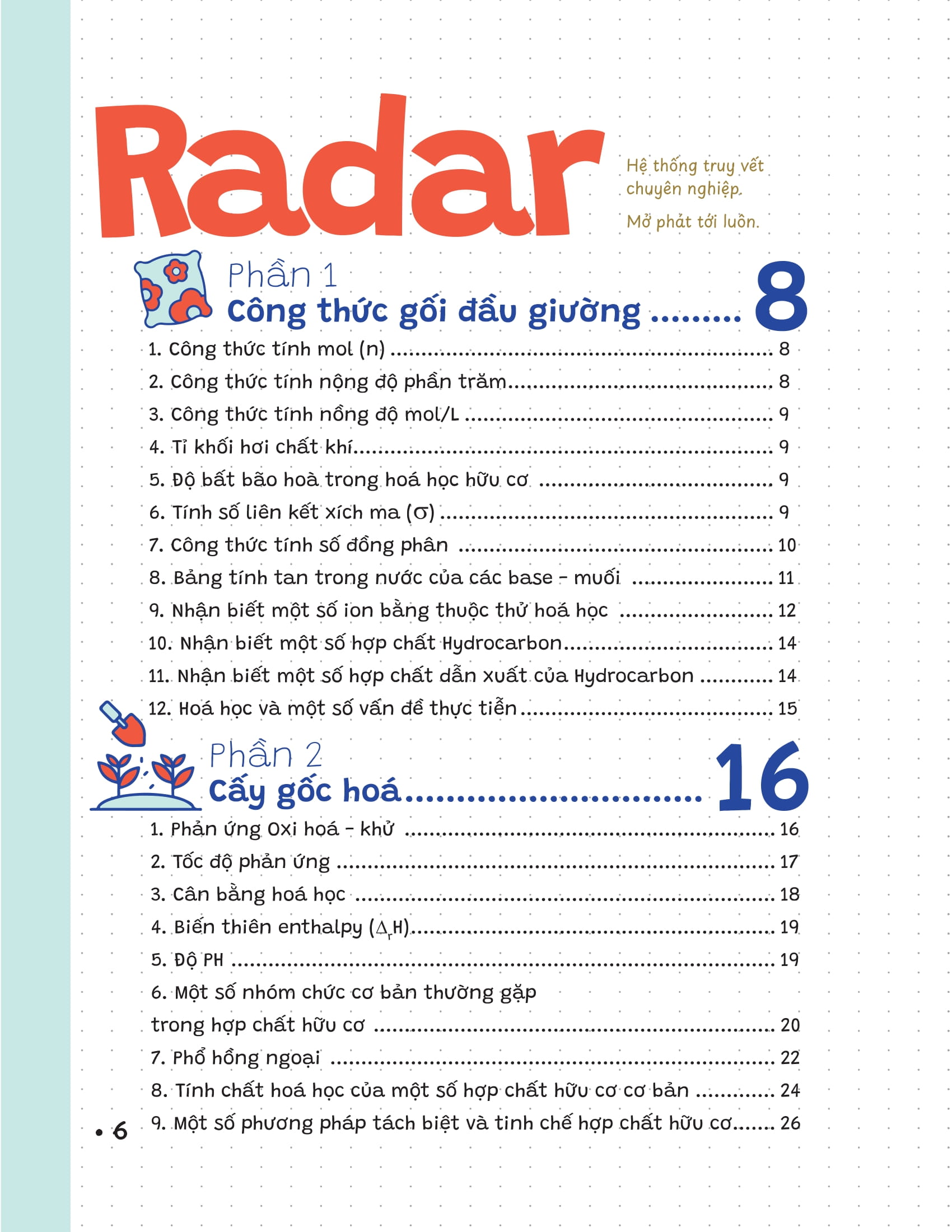 Radar

Hệ thống truy vết chuyên nghiệp.

Mở phát tới luôn.

Phần 1
Công thức gối đầu giường 8

1. Công thức tính mol (n) 8
2. Công thức tính nộng độ phần trăm 8
3. Công thức tính nồng độ mol/L 9
4. Tỉ khối hơi chất khí 9
5. Độ bất bão hoà trong hoá học hữu cơ 9
6. Tính số liên kết xích ma (σ) 9
7. Công thức tính số đồng phân 10
8. Bảng tính tan trong nước của các base - muối 11
9. Nhận biết một số ion bằng thuộc thử hoá học 12
10. Nhận biết một số hợp chất Hydrocarbon 14
11. Nhận biết một số hợp chất dẫn xuất của Hydrocarbon 14
12. Hoá học và một số vấn đề thực tiễn 15

Phần 2
Cấy gốc hoá 16

1. Phản ứng Oxi hoá - khử 16
2. Tốc độ phản ứng 17
3. Cân bằng hoá học 18
4. Biến thiên enthalpy ($\Delta_r H$) 19
5. Độ PH 19
6. Một số nhóm chức cơ bản thường gặp trong hợp chất hữu cơ 20
7. Phổ hồng ngoại 22
8. Tính chất hoá học của một số hợp chất hữu cơ cơ bản 24
9. Một số phương pháp tách biệt và tinh chế hợp chất hữu cơ 26

• 6